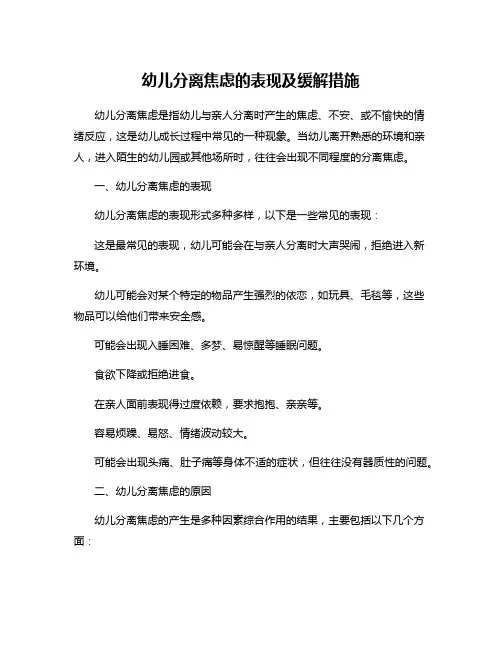 幼儿分离焦虑的表现及缓解措施

幼儿分离焦虑是指幼儿与亲人分离时产生的焦虑、不安、或不愉快的情绪反应，这是幼儿成长过程中常见的一种现象。当幼儿离开熟悉的环境和亲人，进入陌生的幼儿园或其他场所时，往往会出现不同程度的分离焦虑。

一、幼儿分离焦虑的表现

幼儿分离焦虑的表现形式多种多样，以下是一些常见的表现：

这是最常见的表现，幼儿可能会在与亲人分离时大声哭闹，拒绝进入新环境。

幼儿可能会对某个特定的物品产生强烈的依恋，如玩具、毛毯等，这些物品可以给他们带来安全感。

可能会出现入睡困难、多梦、易惊醒等睡眠问题。

食欲下降或拒绝进食。

在亲人面前表现得过度依赖，要求抱抱、亲亲等。

容易烦躁、易怒、情绪波动较大。

可能会出现头痛、肚子痛等身体不适的症状，但往往没有器质性的问题。

二、幼儿分离焦虑的原因

幼儿分离焦虑的产生是多种因素综合作用的结果，主要包括以下几个方面：